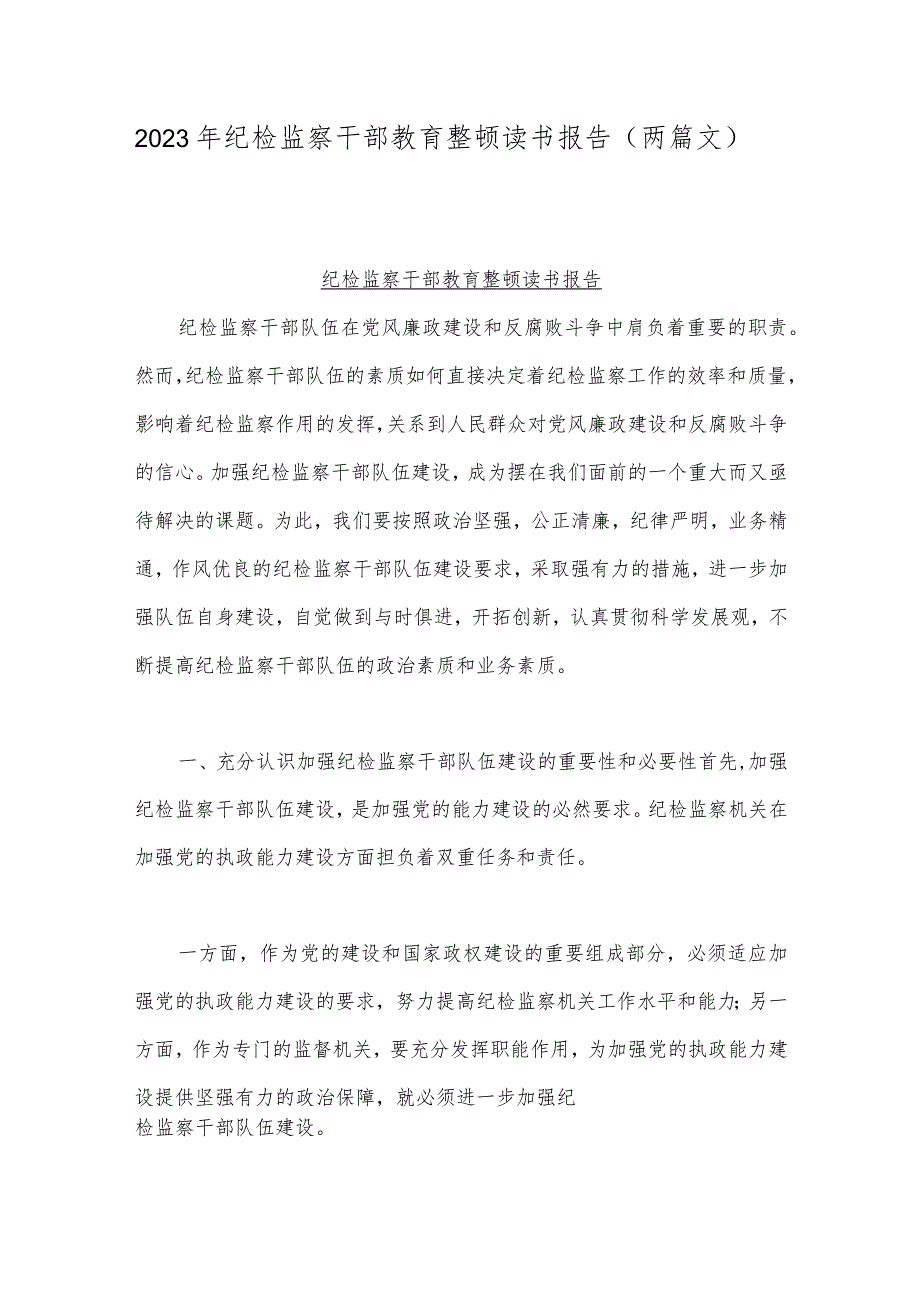 2023年纪检监察干部教育整顿读书报告（两篇文）

纪检监察干部教育整顿读书报告

纪检监察干部队伍在党风廉政建设和反腐败斗争中肩负着重要的职责。然而，纪检监察干部队伍的素质如何直接决定着纪检监察工作的效率和质量，影响着纪检监察作用的发挥，关系到人民群众对党风廉政建设和反腐败斗争的信心。加强纪检监察干部队伍建设，成为摆在我们面前的一个重大而又亟待解决的课题。为此，我们要按照政治坚强，公正清廉，纪律严明，业务精通，作风优良的纪检监察干部队伍建设要求，采取强有力的措施，进一步加强队伍自身建设，自觉做到与时俱进，开拓创新，认真贯彻科学发展观，不断提高纪检监察干部队伍的政治素质和业务素质。

一、充分认识加强纪检监察干部队伍建设的重要性和必要性首先，加强纪检监察干部队伍建设，是加强党的能力建设的必然要求。纪检监察机关在加强党的执政能力建设方面担负着双重任务和责任。

一方面，作为党的建设和国家政权建设的重要组成部分，必须适应加强党的执政能力建设的要求，努力提高纪检监察机关工作水平和能力；另一方面，作为专门的监督机关，要充分发挥职能作用，为加强党的执政能力建设提供坚强有力的政治保障，就必须进一步加强纪检监察干部队伍建设。